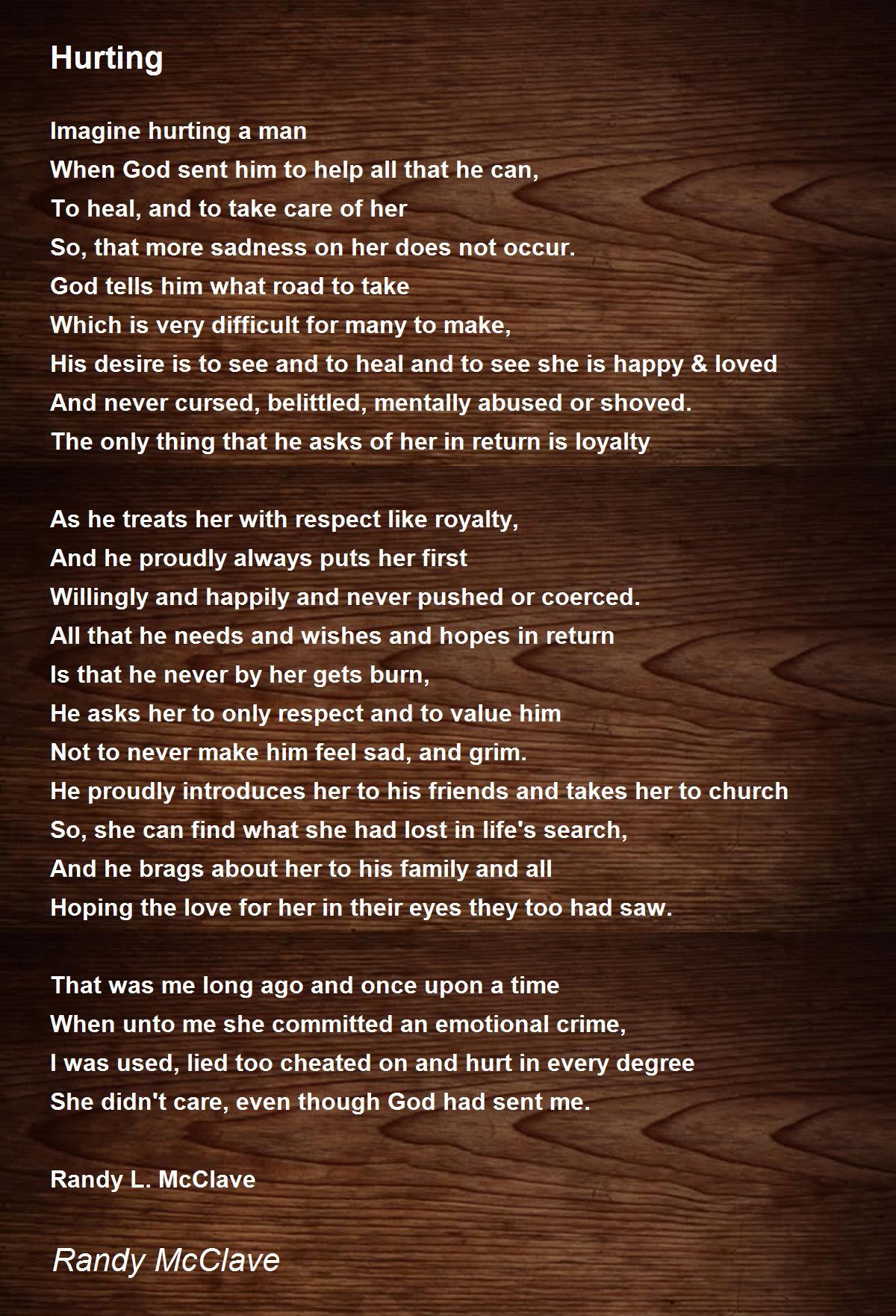 Hurting

Imagine hurting a man
When God sent him to help all that he can,
To heal, and to take care of her
So, that more sadness on her does not occur.
God tells him what road to take
Which is very difficult for many to make,
His desire is to see and to heal and to see she is happy & loved
And never cursed, belittled, mentally abused or shoved.
The only thing that he asks of her in return is loyalty

As he treats her with respect like royalty,
And he proudly always puts her first
Willingly and happily and never pushed or coerced.
All that he needs and wishes and hopes in return
Is that he never by her gets burn,
He asks her to only respect and to value him
Not to never make him feel sad, and grim.
He proudly introduces her to his friends and takes her to church
So, she can find what she had lost in life's search,
And he brags about her to his family and all
Hoping the love for her in their eyes they too had saw.

That was me long ago and once upon a time
When unto me she committed an emotional crime,
I was used, lied too cheated on and hurt in every degree
She didn't care, even though God had sent me.

Randy L. McClave

Randy McClave